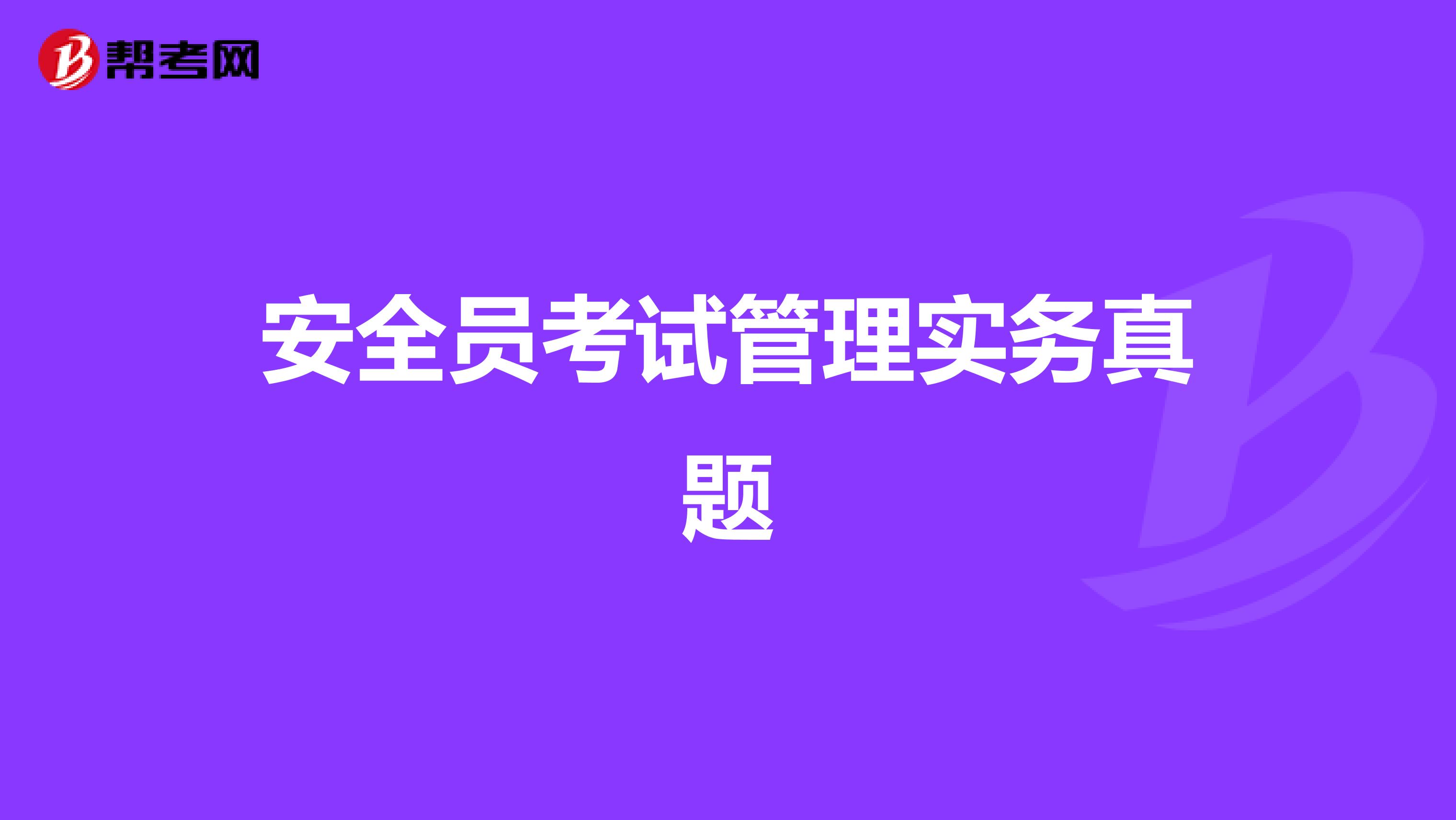 帮考网

安全员考试管理实务真题